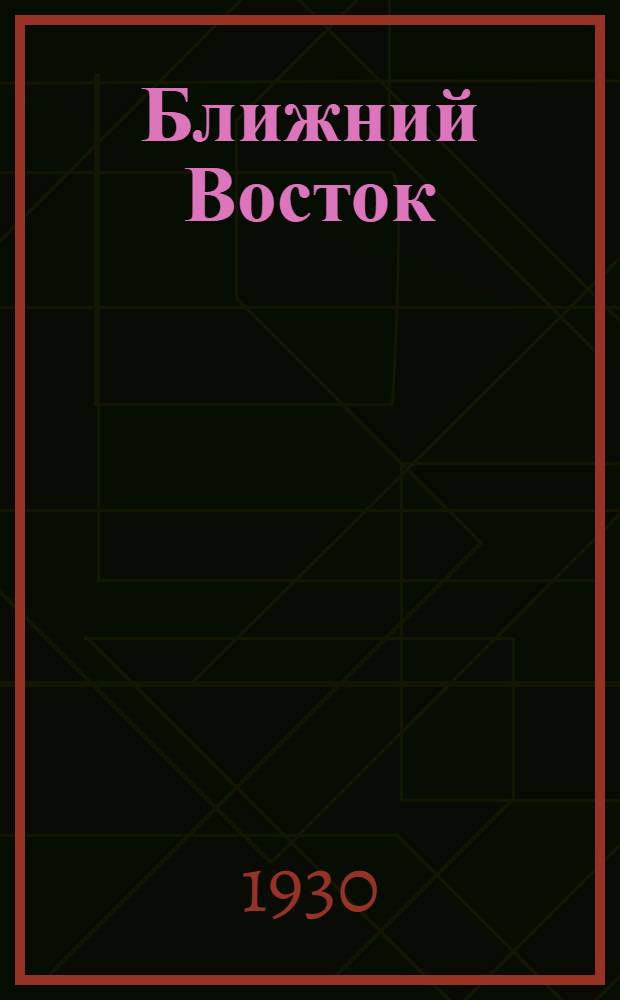 Ближний Восток

1930